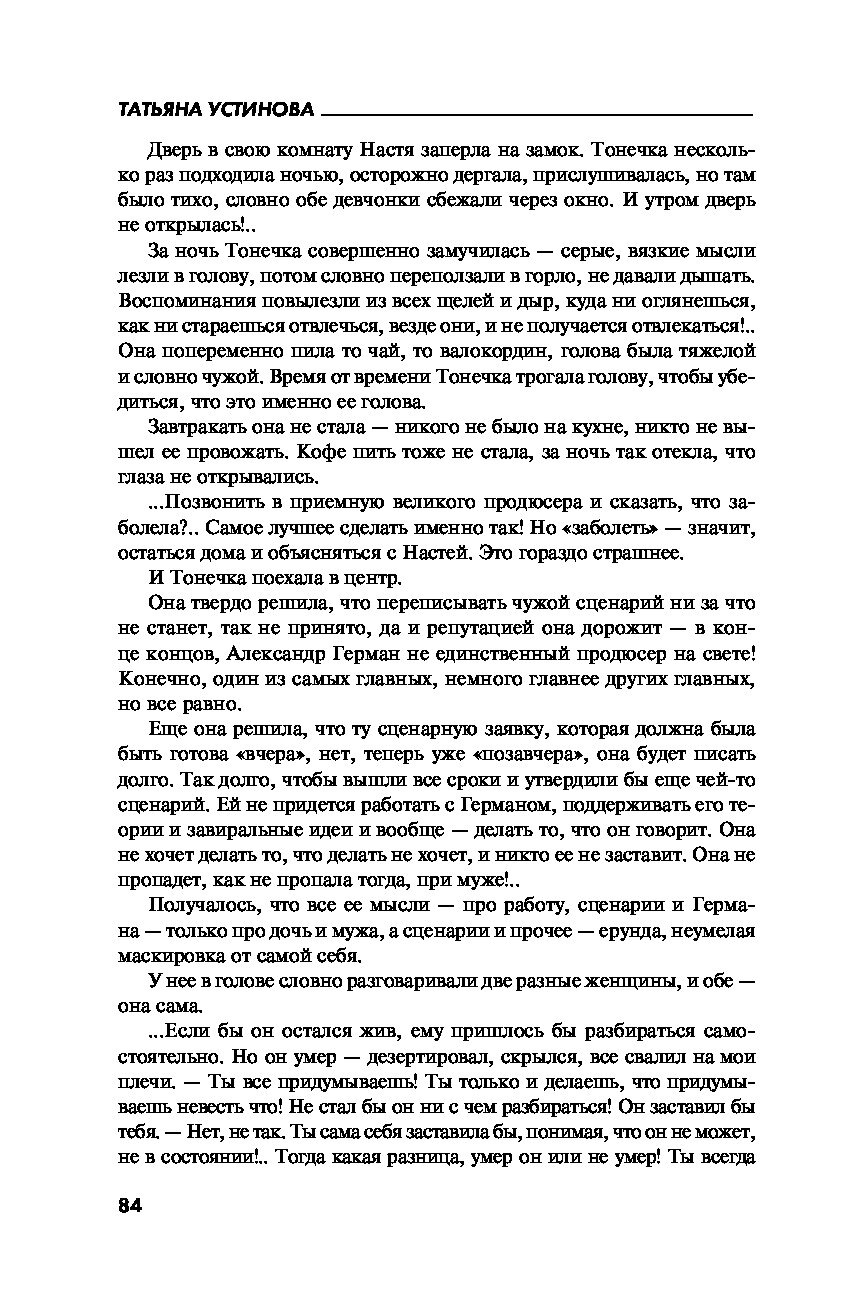 ТАТЬЯНА УСТИНОВА

Дверь в свою комнату Настя заперла на замок. Тонечка несколько раз подходила ночью, осторожно дергала, прислушивалась, но там было тихо, словно обе девчонки сбежали через окно. И утром дверь не открылась!..

За ночь Тонечка совершенно замучилась — серые, вязкие мысли лезли в голову, потом словно переползали в горло, не давали дышать. Воспоминания повылезли из всех щелей и дыр, куда ни оглянешься, как ни стараешься отвлечься, везде они, и не получается отвлекаться!.. Она попеременно пила то чай, то валокордин, голова была тяжелой и словно чужой. Время от времени Тонечка трогала голову, чтобы убедиться, что это именно ее голова.

Завтракать она не стала — никого не было на кухне, никто не вышел ее провожать. Кофе пить тоже не стала, за ночь так отекла, что глаза не открывались.

...Позвонить в приемную великого продюсера и сказать, что заболела?.. Самое лучшее сделать именно так! Но «заболеть» — значит, остаться дома и объясняться с Настей. Это гораздо страшнее.

И Тонечка поехала в центр.

Она твердо решила, что переписывать чужой сценарий ни за что не станет, так не принято, да и репутацией она дорожит — в конце концов, Александр Герман не единственный продюсер на свете! Конечно, один из самых главных, немного главнее других главных, но все равно.

Еще она решила, что ту сценарную заявку, которая должна была быть готова «вчера», нет, теперь уже «позавчера», она будет писать долго. Так долго, чтобы вышли все сроки и утвердили бы еще чей-то сценарий. Ей не придется работать с Германом, поддерживать его теории и завиральные идеи и вообще — делать то, что он говорит. Она не хочет делать то, что делать не хочет, и никто ее не заставит. Она не пропадет, как не пропала тогда, при муже!..

Получалось, что все ее мысли — про работу, сценарии и Германа — только про дочь и мужа, а сценарии и прочее — ерунда, неумелая маскировка от самой себя.

У нее в голове словно разговаривали две разные женщины, и обе — она сама.

...Если бы он остался жив, ему пришлось бы разбираться самостоятельно. Но он умер — дезертировал, скрылся, все свалил на мои плечи. — Ты все придумываешь! Ты только и делаешь, что придумываешь невесть что! Не стал бы он ни с чем разбираться! Он заставил бы тебя. — Нет, не так. Ты сама себя заставила бы, понимая, что он не может, не в состоянии!.. Тогда какая разница, умер он или не умер! Ты всегда

84